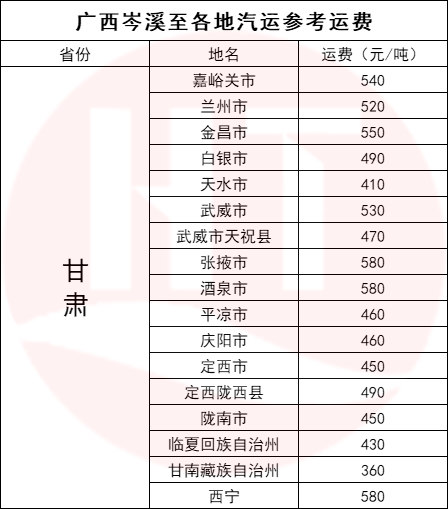 广西岑溪至各地汽运参考运费

| 省份 | 地名 | 运费（元/吨） |
|---|---|---|
| 甘肃 | 嘉峪关市 | 540 |
| | 兰州市 | 520 |
| | 金昌市 | 550 |
| | 白银市 | 490 |
| | 天水市 | 410 |
| | 武威市 | 530 |
| | 武威市天祝县 | 470 |
| | 张掖市 | 580 |
| | 酒泉市 | 580 |
| | 平凉市 | 460 |
| | 庆阳市 | 460 |
| | 定西市 | 450 |
| | 定西陇西县 | 490 |
| | 陇南市 | 450 |
| | 临夏回族自治州 | 430 |
| | 甘南藏族自治州 | 360 |
| | 西宁 | 580 |